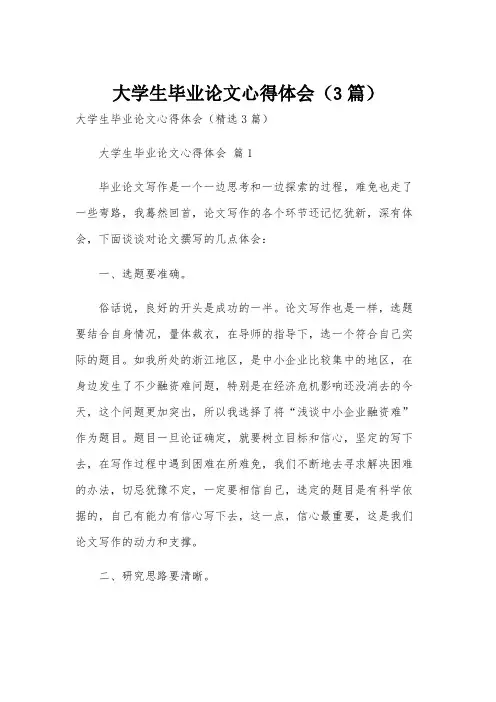 大学生毕业论文心得体会（3篇）

大学生毕业论文心得体会（精选3篇）

大学生毕业论文心得体会 篇1

毕业论文写作是一个一边思考和一边探索的过程，难免也走了一些弯路，我蓦然回首，论文写作的各个环节还记忆犹新，深有体会，下面谈谈对论文撰写的几点体会：

一、选题要准确。

俗话说，良好的开头是成功的一半。论文写作也是一样，选题要结合自身情况，量体裁衣，在导师的指导下，选一个符合自己实际的题目。如我所处的浙江地区，是中小企业比较集中的地区，在身边发生了不少融资难问题，特别是在经济危机影响还没消去的今天，这个问题更加突出，所以我选择了将“浅谈中小企业融资难”作为题目。题目一旦论证确定，就要树立目标和信心，坚定的写下去，在写作过程中遇到困难在所难免，我们不断地去寻求解决困难的办法，切忌犹豫不定，一定要相信自己，选定的题目是有科学依据的，自己有能力有信心写下去，这一点，信心最重要，这是我们论文写作的动力和支撑。

二、研究思路要清晰。